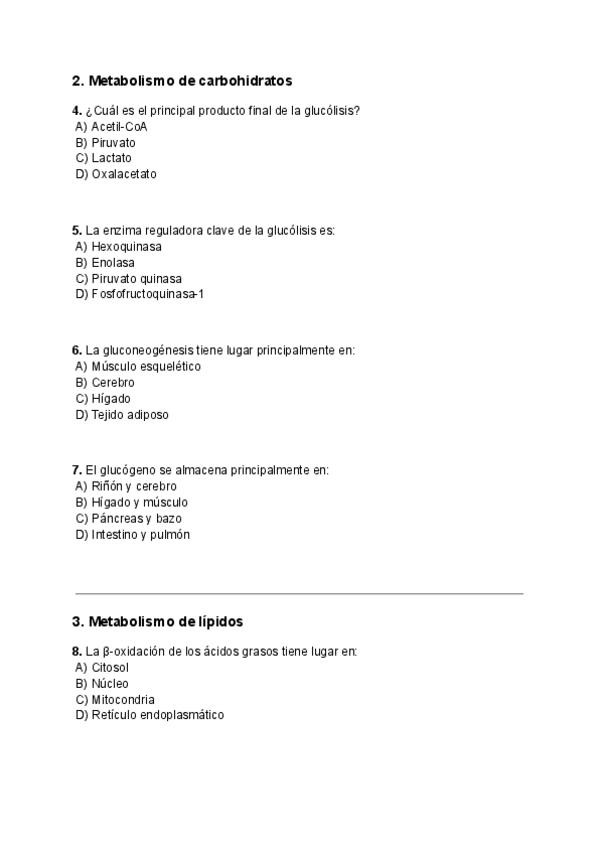 2. Metabolismo de carbohidratos

4. ¿Cuál es el principal producto final de la glucólisis?
A) Acetil-CoA
B) Piruvato
C) Lactato
D) Oxalacetato

5. La enzima reguladora clave de la glucólisis es:
A) Hexoquinasa
B) Enolasa
C) Piruvato quinasa
D) Fosfofructoquinasa-1

6. La gluconeogénesis tiene lugar principalmente en:
A) Músculo esquelético
B) Cerebro
C) Hígado
D) Tejido adiposo

7. El glucógeno se almacena principalmente en:
A) Riñón y cerebro
B) Hígado y músculo
C) Páncreas y bazo
D) Intestino y pulmón

3. Metabolismo de lípidos

8. La β-oxidación de los ácidos grasos tiene lugar en:
A) Citosol
B) Núcleo
C) Mitocondria
D) Retículo endoplasmático